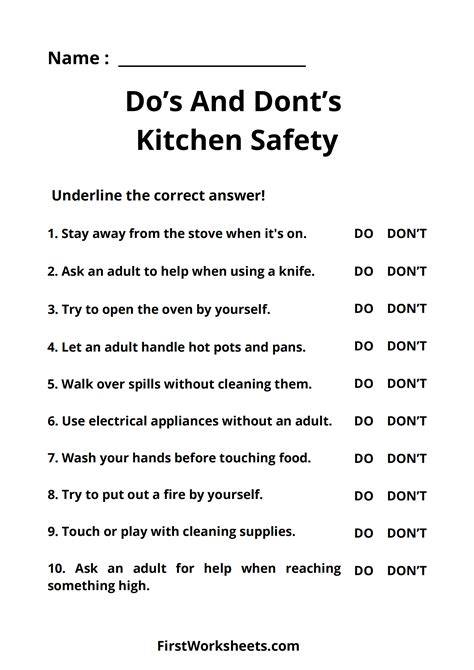 Name : ____

Do's And Dont's
Kitchen Safety

Underline the correct answer!

1. Stay away from the stove when it's on. DO DON'T

2. Ask an adult to help when using a knife. DO DON'T

3. Try to open the oven by yourself. DO DON'T

4. Let an adult handle hot pots and pans. DO DON'T

5. Walk over spills without cleaning them. DO DON'T

6. Use electrical appliances without an adult. DO DON'T

7. Wash your hands before touching food. DO DON'T

8. Try to put out a fire by yourself. DO DON'T

9. Touch or play with cleaning supplies. DO DON'T

10. Ask an adult for help when reaching something high. DO DON'T

FirstWorksheets.com